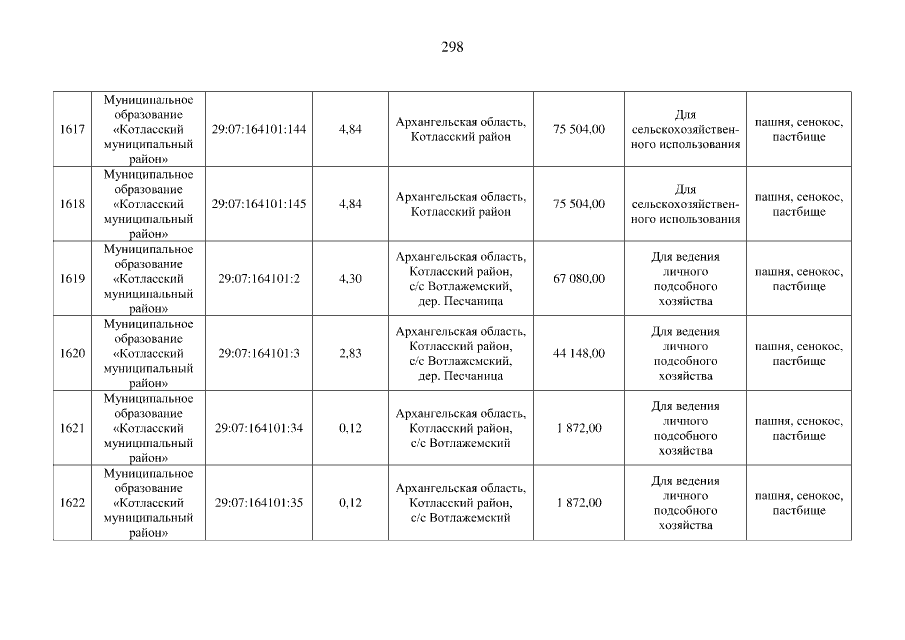 298

| | | | | | | | |
|---|---|---|---|---|---|---|---|
| 1617 | Муниципальное образование «Котласский муниципальный район» | 29:07:164101:144 | 4,84 | Архангельская область, Котласский район | 75 504,00 | Для сельскохозяйственного использования | пашня, сенокос, пастбище |
| 1618 | Муниципальное образование «Котласский муниципальный район» | 29:07:164101:145 | 4,84 | Архангельская область, Котласский район | 75 504,00 | Для сельскохозяйственного использования | пашня, сенокос, пастбище |
| 1619 | Муниципальное образование «Котласский муниципальный район» | 29:07:164101:2 | 4,30 | Архангельская область, Котласский район, с/с Вотлажемский, дер. Песчаница | 67 080,00 | Для ведения личного подсобного хозяйства | пашня, сенокос, пастбище |
| 1620 | Муниципальное образование «Котласский муниципальный район» | 29:07:164101:3 | 2,83 | Архангельская область, Котласский район, с/с Вотлажемский, дер. Песчаница | 44 148,00 | Для ведения личного подсобного хозяйства | пашня, сенокос, пастбище |
| 1621 | Муниципальное образование «Котласский муниципальный район» | 29:07:164101:34 | 0,12 | Архангельская область, Котласский район, с/с Вотлажемский | 1 872,00 | Для ведения личного подсобного хозяйства | пашня, сенокос, пастбище |
| 1622 | Муниципальное образование «Котласский муниципальный район» | 29:07:164101:35 | 0,12 | Архангельская область, Котласский район, с/с Вотлажемский | 1 872,00 | Для ведения личного подсобного хозяйства | пашня, сенокос, пастбище |